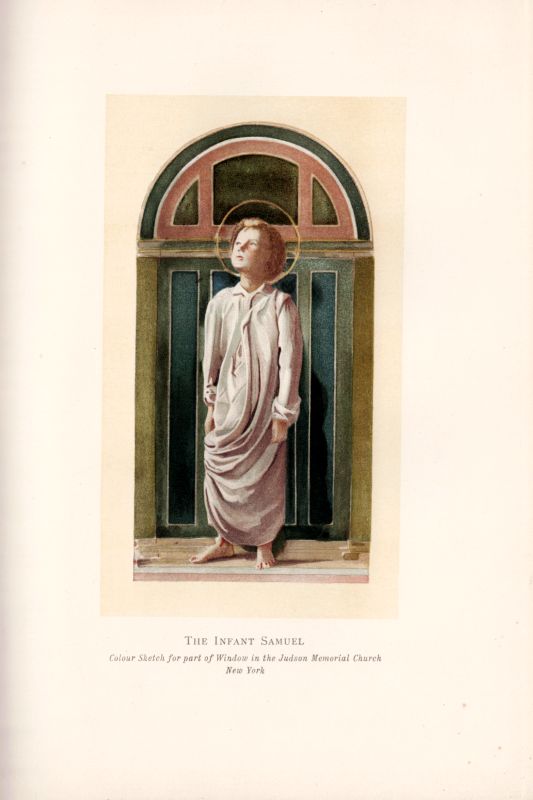 The Infant Samuel

Colour Sketch for part of Window in the Judson Memorial Church
New York